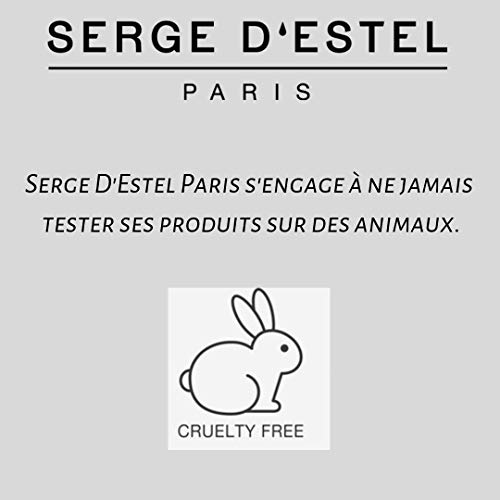 SERGE D'ESTEL

PARIS

Serge D'Estel Paris s'engage à ne jamais tester ses produits sur des animaux.

CRUELTY FREE